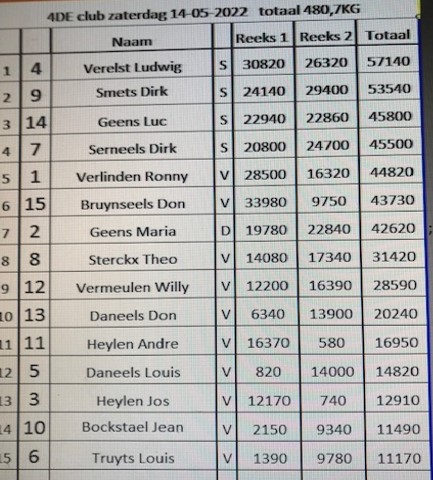 4DE club zaterdag 14-05-2022 totaal 480,7KG

| | | Naam | | Reeks 1 | Reeks 2 | Totaal |
|---|---|---|---|---|---|---|
| 1 | 4 | Verelst Ludwig | S | 30820 | 26320 | 57140 |
| 2 | 9 | Smets Dirk | S | 24140 | 29400 | 53540 |
| 3 | 14 | Geens Luc | S | 22940 | 22860 | 45800 |
| 4 | 7 | Serneels Dirk | S | 20800 | 24700 | 45500 |
| 5 | 1 | Verlinden Ronny | V | 28500 | 16320 | 44820 |
| 6 | 15 | Bruynseels Don | V | 33980 | 9750 | 43730 |
| 7 | 2 | Geens Maria | D | 19780 | 22840 | 42620 |
| 8 | 8 | Sterckx Theo | V | 14080 | 17340 | 31420 |
| 9 | 12 | Vermeulen Willy | V | 12200 | 16390 | 28590 |
| 10 | 13 | Daneels Don | V | 6340 | 13900 | 20240 |
| 11 | 11 | Heylen Andre | V | 16370 | 580 | 16950 |
| 12 | 5 | Daneels Louis | V | 820 | 14000 | 14820 |
| 13 | 3 | Heylen Jos | V | 12170 | 740 | 12910 |
| 14 | 10 | Bockstael Jean | V | 2150 | 9340 | 11490 |
| 15 | 6 | Truyts Louis | V | 1390 | 9780 | 11170 |